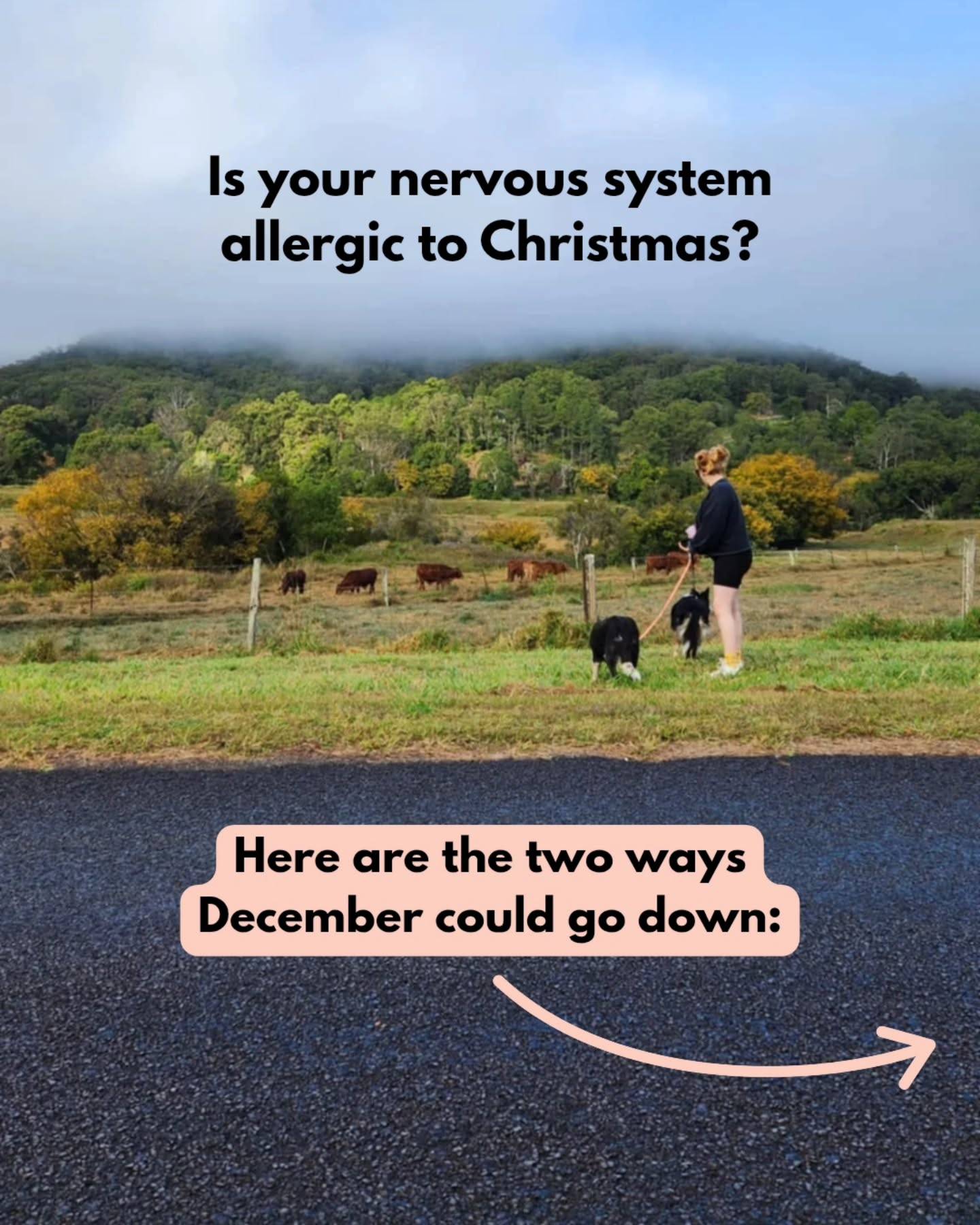 Is your nervous system allergic to Christmas?

Here are the two ways December could go down: